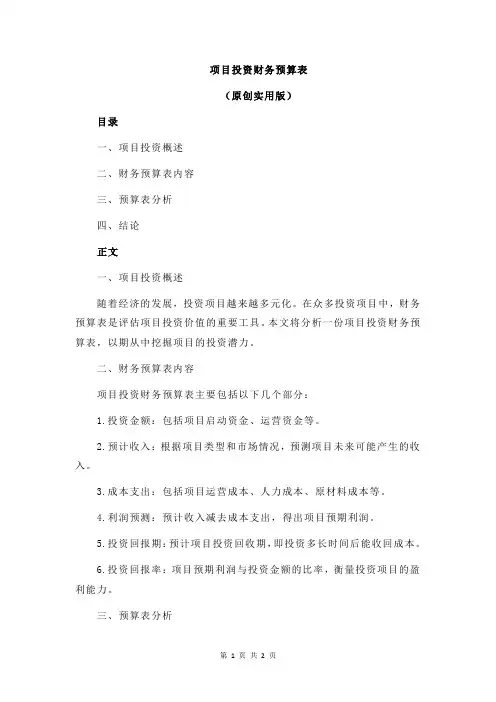 项目投资财务预算表

（原创实用版）

目录

一、项目投资概述

二、财务预算表内容

三、预算表分析

四、结论

正文

一、项目投资概述

随着经济的发展，投资项目越来越多元化。在众多投资项目中，财务预算表是评估项目投资价值的重要工具。本文将分析一份项目投资财务预算表，以期从中挖掘项目的投资潜力。

二、财务预算表内容

项目投资财务预算表主要包括以下几个部分：

1.投资金额：包括项目启动资金、运营资金等。

2.预计收入：根据项目类型和市场情况，预测项目未来可能产生的收入。

3.成本支出：包括项目运营成本、人力成本、原材料成本等。

4.利润预测：预计收入减去成本支出，得出项目预期利润。

5.投资回报期：预计项目投资回收期，即投资多长时间后能收回成本。

6.投资回报率：项目预期利润与投资金额的比率，衡量投资项目的盈利能力。

三、预算表分析

第 1 页 共 2 页